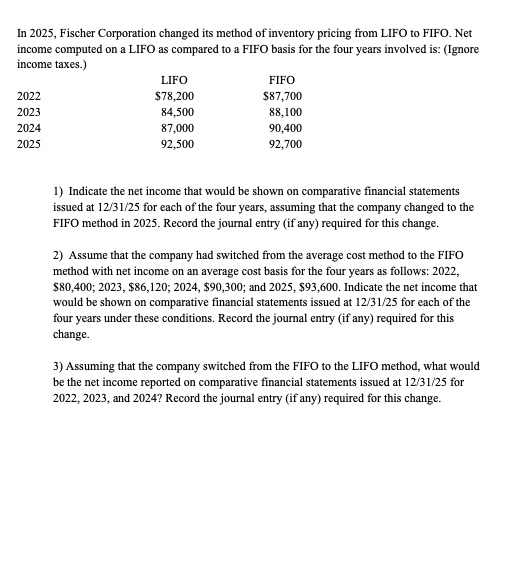 In 2025, Fischer Corporation changed its method of inventory pricing from LIFO to FIFO. Net income computed on a LIFO as compared to a FIFO basis for the four years involved is: (Ignore income taxes.)

| | LIFO | FIFO |
|---|---|---|
| 2022 | \$78,200 | \$87,700 |
| 2023 | 84,500 | 88,100 |
| 2024 | 87,000 | 90,400 |
| 2025 | 92,500 | 92,700 |

1) Indicate the net income that would be shown on comparative financial statements issued at 12/31/25 for each of the four years, assuming that the company changed to the FIFO method in 2025. Record the journal entry (if any) required for this change.

2) Assume that the company had switched from the average cost method to the FIFO method with net income on an average cost basis for the four years as follows: 2022, \$80,400; 2023, \$86,120; 2024, \$90,300; and 2025, \$93,600. Indicate the net income that would be shown on comparative financial statements issued at 12/31/25 for each of the four years under these conditions. Record the journal entry (if any) required for this change.

3) Assuming that the company switched from the FIFO to the LIFO method, what would be the net income reported on comparative financial statements issued at 12/31/25 for 2022, 2023, and 2024? Record the journal entry (if any) required for this change.